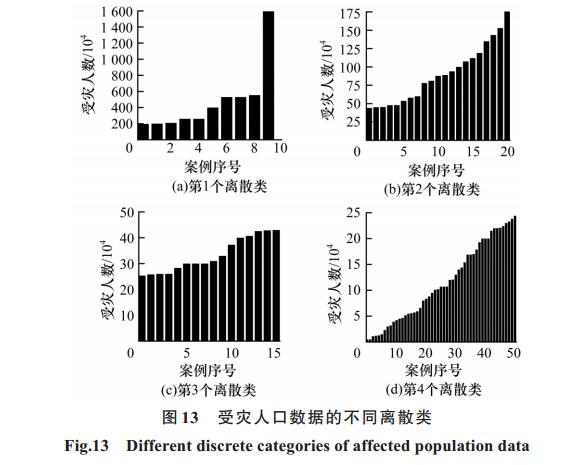 受灾人数/$10^4$

1 600
1 400
1 200
1 000
800
600
400
200
0
2
4
6
8
10

案例序号

(a)第1个离散类

受灾人数/$10^4$

175
150
125
100
75
50
25
0
5
10
15
20

案例序号

(b)第2个离散类

受灾人数/$10^4$

50
40
30
20
10
0
5
10
15

案例序号

(c)第3个离散类

受灾人数/$10^4$

25
20
15
10
5
0
10
20
30
40
50

案例序号

(d)第4个离散类

图 13　受灾人口数据的不同离散类

Fig.13　Different discrete categories of affected population data